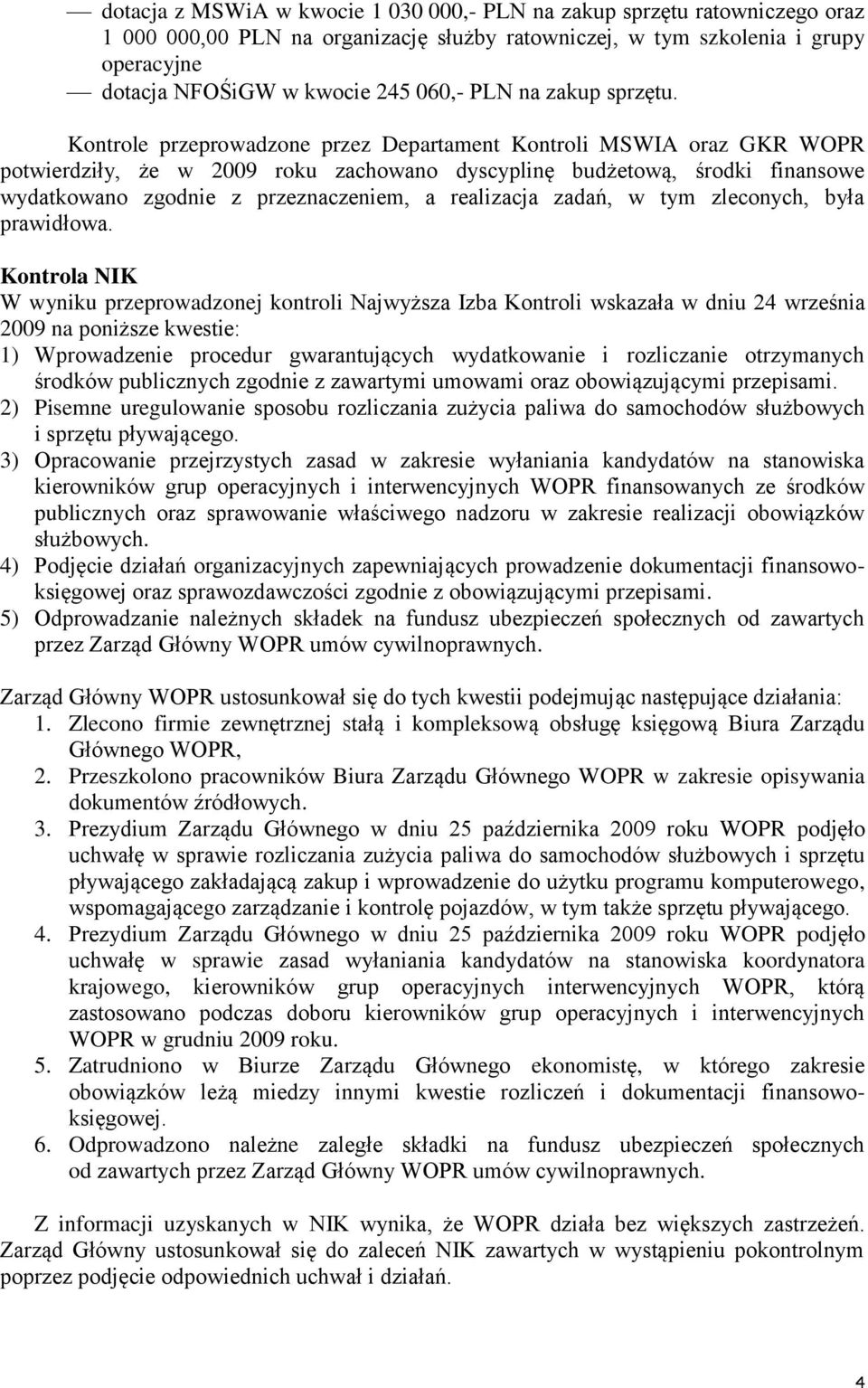 — dotacja z MSWiA w kwocie 1 030 000,- PLN na zakup sprzętu ratowniczego oraz 1 000 000,00 PLN na organizację służby ratowniczej, w tym szkolenia i grupy operacyjne
— dotacja NFOŚiGW w kwocie 245 060,- PLN na zakup sprzętu.

Kontrole przeprowadzone przez Departament Kontroli MSWIA oraz GKR WOPR potwierdziły, że w 2009 roku zachowano dyscyplinę budżetową, środki finansowe wydatkowano zgodnie z przeznaczeniem, a realizacja zadań, w tym zleconych, była prawidłowa.

Kontrola NIK
W wyniku przeprowadzonej kontroli Najwyższa Izba Kontroli wskazała w dniu 24 września 2009 na poniższe kwestie:
1) Wprowadzenie procedur gwarantujących wydatkowanie i rozliczanie otrzymanych środków publicznych zgodnie z zawartymi umowami oraz obowiązującymi przepisami.
2) Pisemne uregulowanie sposobu rozliczania zużycia paliwa do samochodów służbowych i sprzętu pływającego.
3) Opracowanie przejrzystych zasad w zakresie wyłaniania kandydatów na stanowiska kierowników grup operacyjnych i interwencyjnych WOPR finansowanych ze środków publicznych oraz sprawowanie właściwego nadzoru w zakresie realizacji obowiązków służbowych.
4) Podjęcie działań organizacyjnych zapewniających prowadzenie dokumentacji finansowo-księgowej oraz sprawozdawczości zgodnie z obowiązującymi przepisami.
5) Odprowadzanie należnych składek na fundusz ubezpieczeń społecznych od zawartych przez Zarząd Główny WOPR umów cywilnoprawnych.

Zarząd Główny WOPR ustosunkował się do tych kwestii podejmując następujące działania:
1. Zlecono firmie zewnętrznej stałą i kompleksową obsługę księgową Biura Zarządu Głównego WOPR,
2. Przeszkolono pracowników Biura Zarządu Głównego WOPR w zakresie opisywania dokumentów źródłowych.
3. Prezydium Zarządu Głównego w dniu 25 października 2009 roku WOPR podjęło uchwałę w sprawie rozliczania zużycia paliwa do samochodów służbowych i sprzętu pływającego zakładającą zakup i wprowadzenie do użytku programu komputerowego, wspomagającego zarządzanie i kontrolę pojazdów, w tym także sprzętu pływającego.
4. Prezydium Zarządu Głównego w dniu 25 października 2009 roku WOPR podjęło uchwałę w sprawie zasad wyłaniania kandydatów na stanowiska koordynatora krajowego, kierowników grup operacyjnych interwencyjnych WOPR, którą zastosowano podczas doboru kierowników grup operacyjnych i interwencyjnych WOPR w grudniu 2009 roku.
5. Zatrudniono w Biurze Zarządu Głównego ekonomistę, w którego zakresie obowiązków leżą miedzy innymi kwestie rozliczeń i dokumentacji finansowo-księgowej.
6. Odprowadzono należne zaległe składki na fundusz ubezpieczeń społecznych od zawartych przez Zarząd Główny WOPR umów cywilnoprawnych.

Z informacji uzyskanych w NIK wynika, że WOPR działa bez większych zastrzeżeń. Zarząd Główny ustosunkował się do zaleceń NIK zawartych w wystąpieniu pokontrolnym poprzez podjęcie odpowiednich uchwał i działań.

4